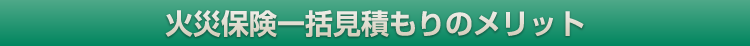 火災保険一括見積もりのメリット